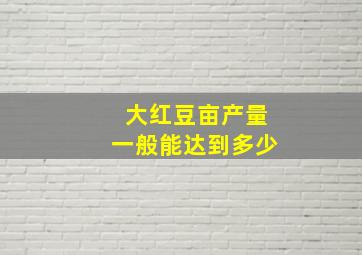 大红豆亩产量
一般能达到多少